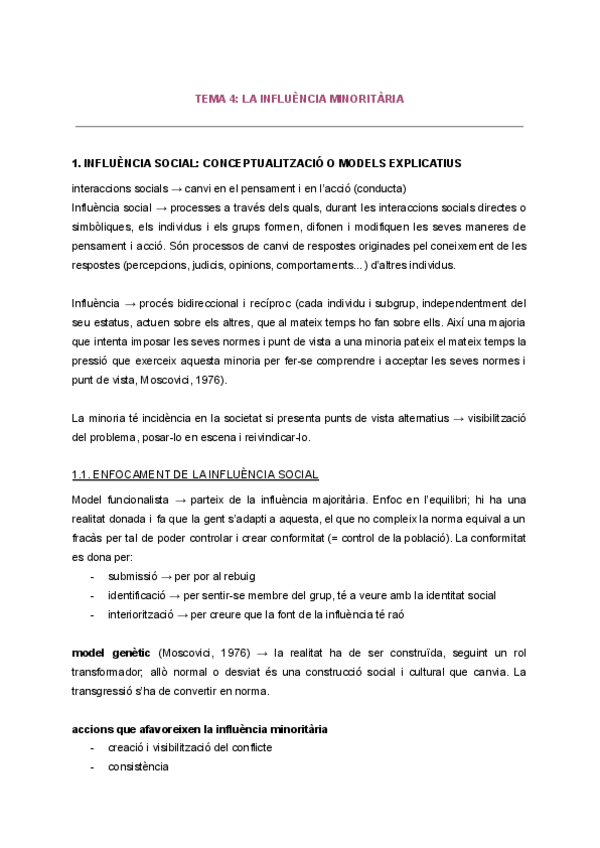 TEMA 4: LA INFLUÈNCIA MINORITÀRIA

1. INFLUÈNCIA SOCIAL: CONCEPTUALITZACIÓ O MODELS EXPLICATIUS

interaccions socials → canvi en el pensament i en l'acció (conducta)
Influència social → processes a través dels quals, durant les interaccions socials directes o simbòliques, els individus i els grups formen, difonen i modifiquen les seves maneres de pensament i acció. Són processos de canvi de respostes originades pel coneixement de les respostes (percepcions, judicis, opinions, comportaments...) d'altres individus.

Influència → procés bidireccional i recíproc (cada individu i subgrup, independentment del seu estatus, actuen sobre els altres, que al mateix temps ho fan sobre ells. Així una majoria que intenta imposar les seves normes i punt de vista a una minoria pateix el mateix temps la pressió que exerceix aquesta minoria per fer-se comprendre i acceptar les seves normes i punt de vista, Moscovici, 1976).

La minoria té incidència en la societat si presenta punts de vista alternatius → visibilització del problema, posar-lo en escena i reivindicar-lo.

1.1. ENFOCAMENT DE LA INFLUÈNCIA SOCIAL

Model funcionalista → parteix de la influència majoritària. Enfoc en l'equilibri; hi ha una realitat donada i fa que la gent s'adapti a aquesta, el que no compleix la norma equival a un fracàs per tal de poder controlar i crear conformitat (= control de la població). La conformitat es dona per:
- submissió → per por al rebuig
- identificació → per sentir-se membre del grup, té a veure amb la identitat social
- interiorització → per creure que la font de la influència té raó

model genètic (Moscovici, 1976) → la realitat ha de ser construïda, seguint un rol transformador; allò normal o desviat és una construcció social i cultural que canvia. La transgressió s'ha de convertir en norma.

accions que afavoreixen la influència minoritària
- creació i visibilització del conflicte
- consistència